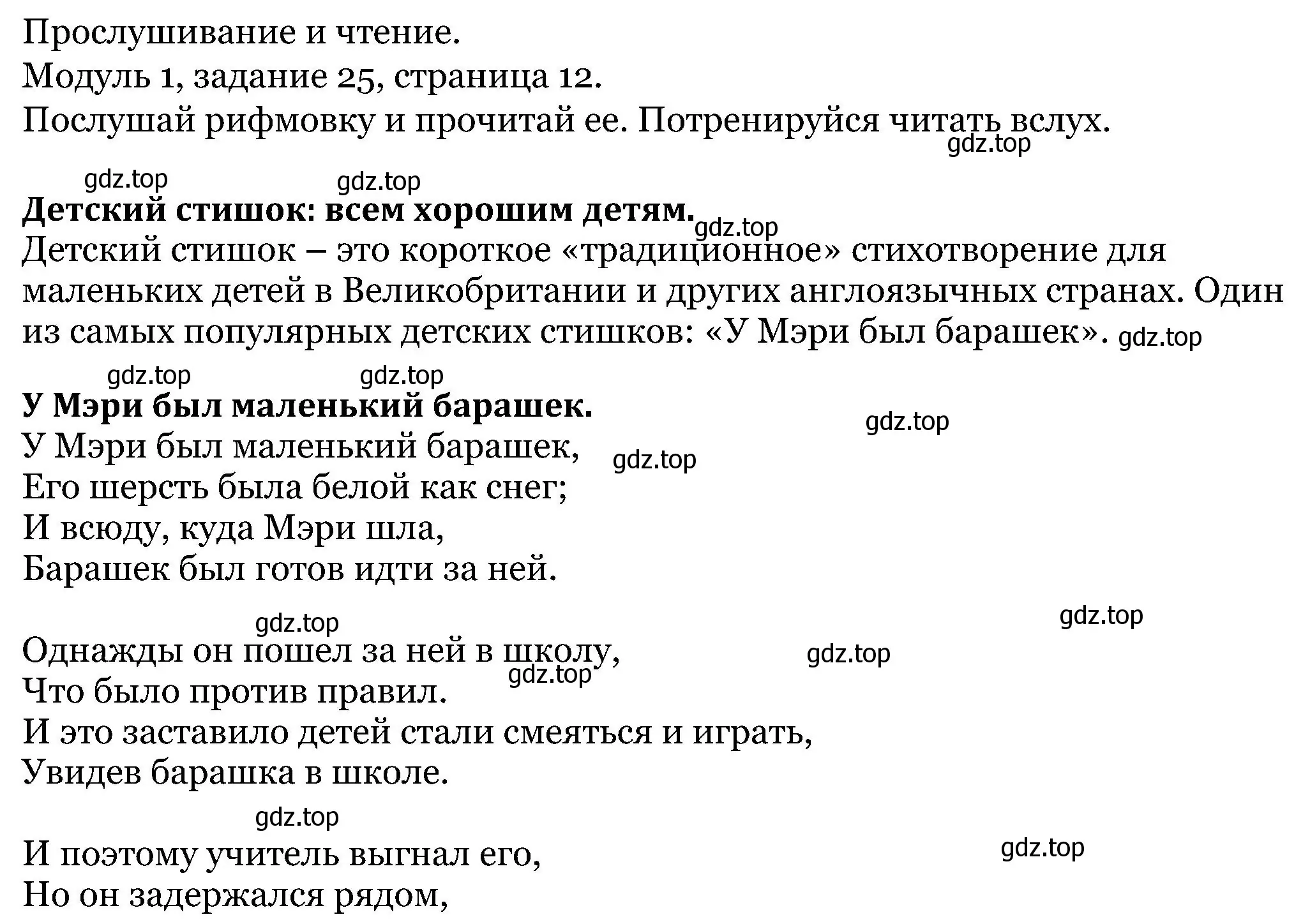 Прослушивание и чтение.
Модуль 1, задание 25, страница 12.
Послушай рифмовку и прочитай ее. Потренируйся читать вслух.
gdz.top

gdz.top gdz.top
**Детский стишок: всем хорошим детям.** gdz.top
Детский стишок – это короткое «традиционное» стихотворение для маленьких детей в Великобритании и других англоязычных странах. Один из самых популярных детских стишков: «У Мэри был барашек». gdz.top

gdz.top gdz.top
**У Мэри был маленький барашек.**
gdz.top
У Мэри был маленький барашек, gdz.top
Его шерсть была белой как снег;
И всюду, куда Мэри шла,
Барашек был готов идти за ней.

gdz.top gdz.top
Однажды он пошел за ней в школу, gdz.top
gdz.top
Что было против правил.
И это заставило детей стали смеяться и играть,
Увидев барашка в школе.

gdz.top
И поэтому учитель выгнал его, gdz.top
Но он задержался рядом,